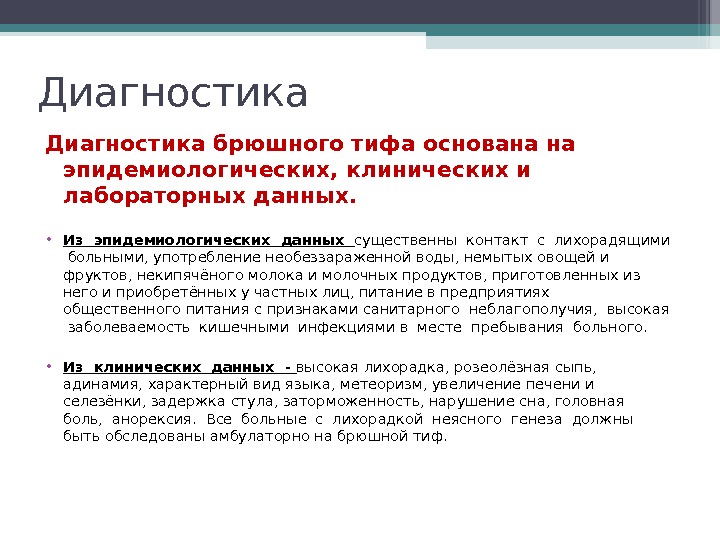 Диагностика

Диагностика брюшного тифа основана на эпидемиологических, клинических и лабораторных данных.

• Из эпидемиологических данных существенны контакт с лихорадящими больными, употребление необеззараженной воды, немытых овощей и фруктов, некипячёного молока и молочных продуктов, приготовленных из него и приобретённых у частных лиц, питание в предприятиях общественного питания с признаками санитарного неблагополучия, высокая заболеваемость кишечными инфекциями в месте пребывания больного.

• Из клинических данных - высокая лихорадка, розеолёзная сыпь, адинамия, характерный вид языка, метеоризм, увеличение печени и селезёнки, задержка стула, заторможенность, нарушение сна, головная боль, анорексия. Все больные с лихорадкой неясного генеза должны быть обследованы амбулаторно на брюшной тиф.